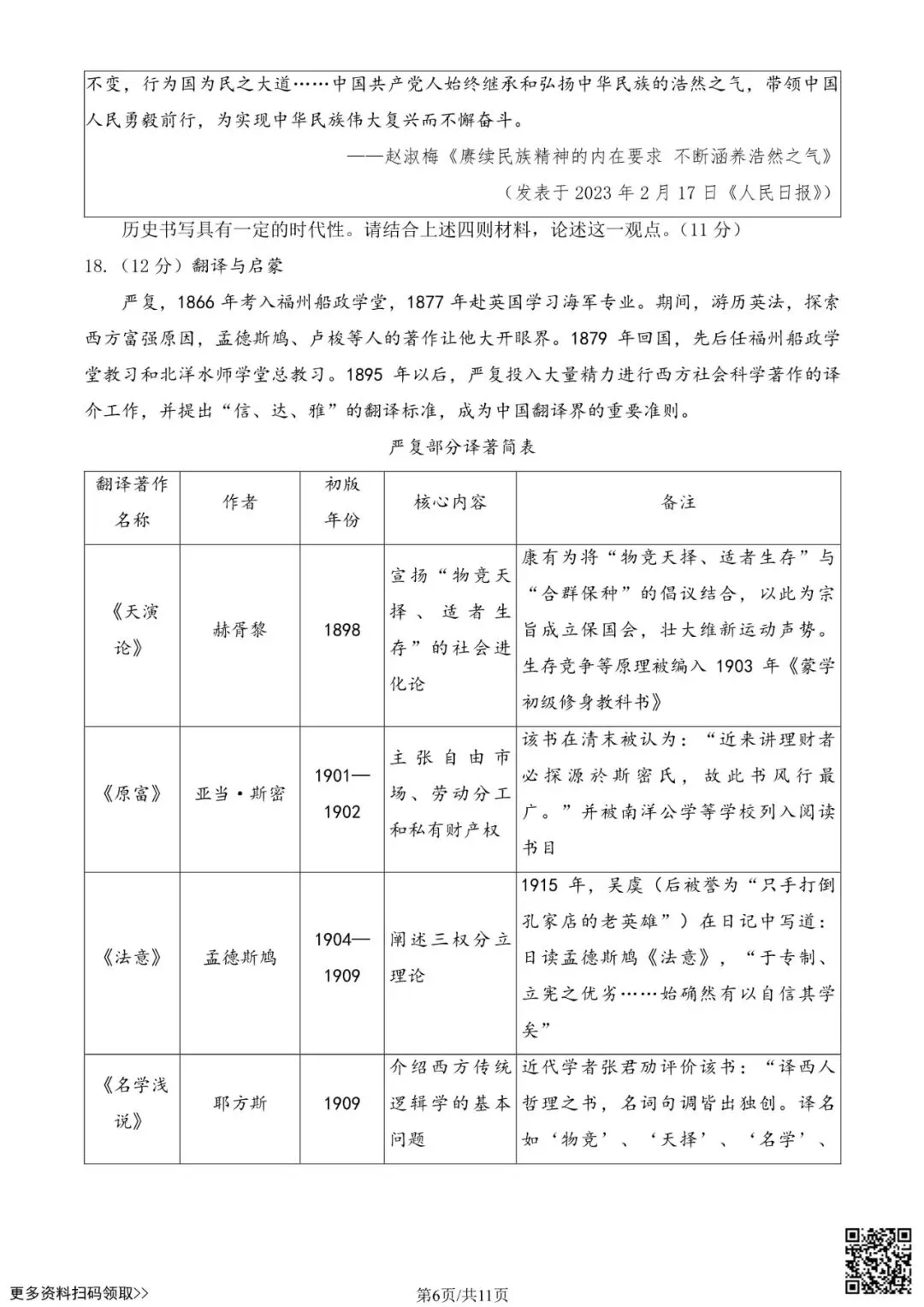 不变，行为国为民之大道……中国共产党人始终继承和弘扬中华民族的浩然之气，带领中国人民勇毅前行，为实现中华民族伟大复兴而不懈奋斗。

——赵淑梅《赓续民族精神的内在要求 不断涵养浩然之气》

（发表于 2023 年 2 月 17 日《人民日报》）

历史书写具有一定的时代性。请结合上述四则材料，论述这一观点。（11 分）

18.（12 分）翻译与启蒙

严复，1866 年考入福州船政学堂，1877 年赴英国学习海军专业。期间，游历英法，探索西方富强原因，孟德斯鸠、卢梭等人的著作让他大开眼界。1879 年回国，先后任福州船政学堂教习和北洋水师学堂总教习。1895 年以后，严复投入大量精力进行西方社会科学著作的译介工作，并提出“信、达、雅”的翻译标准，成为中国翻译界的重要准则。

严复部分译著简表

| 翻译著作名称 | 作者 | 初版年份 | 核心内容 | 备注 |
|---|---|---|---|---|
| 《天演论》 | 赫胥黎 | 1898 | 宣扬“物竞天择、适者生存”的社会进化论 | 康有为将“物竞天择、适者生存”与“合群保种”的倡议结合，以此为宗旨成立保国会，壮大维新运动声势。生存竞争等原理被编入 1903 年《蒙学初级修身教科书》 |
| 《原富》 | 亚当·斯密 | 1901—1902 | 主张自由市场、劳动分工和私有财产权 | 该书在清末被认为：“近来讲理财者必探源於斯密氏，故此书风行最广。”并被南洋公学等学校列入阅读书目 |
| 《法意》 | 孟德斯鸠 | 1904—1909 | 阐述三权分立理论 | 1915 年，吴虞（后被誉为“只手打倒孔家店的老英雄”）在日记中写道：日读孟德斯鸠《法意》，“于专制、立宪之优劣……始确然有以自信其学矣” |
| 《名学浅说》 | 耶方斯 | 1909 | 介绍西方传统逻辑学的基本问题 | 近代学者张君劢评价该书：“译西人哲理之书，名词句调皆出独创。译名如‘物竞’、‘天择’、‘名学’、 |

更多资料扫码领取>>

第6页/共11页